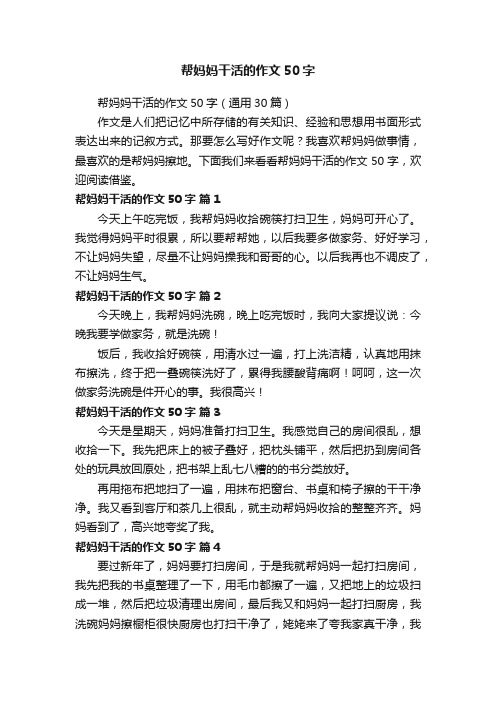 帮妈妈干活的作文50字

帮妈妈干活的作文50字（通用30篇）

作文是人们把记忆中所存储的有关知识、经验和思想用书面形式表达出来的记叙方式。那要怎么写好作文呢？我喜欢帮妈妈做事情，最喜欢的是帮妈妈擦地。下面我们来看看帮妈妈干活的作文50字，欢迎阅读借鉴。

帮妈妈干活的作文50字 篇1

今天上午吃完饭，我帮妈妈收拾碗筷打扫卫生，妈妈可开心了。我觉得妈妈平时很累，所以要帮帮她，以后我要多做家务、好好学习，不让妈妈失望，尽量不让妈妈操我和哥哥的心。以后我再也不调皮了，不让妈妈生气。

帮妈妈干活的作文50字 篇2

今天晚上，我帮妈妈洗碗，晚上吃完饭时，我向大家提议说：今晚我要学做家务，就是洗碗！

饭后，我收拾好碗筷，用清水过一遍，打上洗洁精，认真地用抹布擦洗，终于把一叠碗筷洗好了，累得我腰酸背痛啊！呵呵，这一次做家务洗碗是件开心的事。我很高兴！

帮妈妈干活的作文50字 篇3

今天是星期天，妈妈准备打扫卫生。我感觉自己的房间很乱，想收拾一下。我先把床上的被子叠好，把枕头铺平，然后把扔到房间各处的玩具放回原处，把书架上乱七八糟的的书分类放好。

再用拖布把地扫了一遍，用抹布把窗台、书桌和椅子擦的干干净净。我又看到客厅和茶几上很乱，就主动帮妈妈收拾的整整齐齐。妈妈看到了，高兴地夸奖了我。

帮妈妈干活的作文50字 篇4

要过新年了，妈妈要打扫房间，于是我就帮妈妈一起打扫房间，我先把我的书桌整理了一下，用毛巾都擦了一遍，又把地上的垃圾扫成一堆，然后把垃圾清理出房间，最后我又和妈妈一起打扫厨房，我洗碗妈妈擦橱柜很快厨房也打扫干净了，姥姥来了夸我家真干净，我